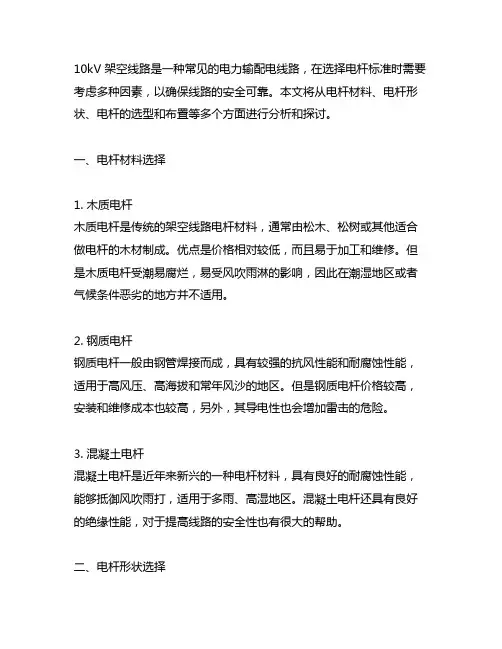 10kV 架空线路是一种常见的电力输配电线路，在选择电杆标准时需要考虑多种因素，以确保线路的安全可靠。本文将从电杆材料、电杆形状、电杆的选型和布置等多个方面进行分析和探讨。

一、电杆材料选择

1. 木质电杆
木质电杆是传统的架空线路电杆材料，通常由松木、松树或其他适合做电杆的木材制成。优点是价格相对较低，而且易于加工和维修。但是木质电杆受潮易腐烂，易受风吹雨淋的影响，因此在潮湿地区或者气候条件恶劣的地方并不适用。

2. 钢质电杆
钢质电杆一般由钢管焊接而成，具有较强的抗风性能和耐腐蚀性能，适用于高风压、高海拔和常年风沙的地区。但是钢质电杆价格较高，安装和维修成本也较高，另外，其导电性也会增加雷击的危险。

3. 混凝土电杆
混凝土电杆是近年来新兴的一种电杆材料，具有良好的耐腐蚀性能，能够抵御风吹雨打，适用于多雨、高湿地区。混凝土电杆还具有良好的绝缘性能，对于提高线路的安全性也有很大的帮助。

二、电杆形状选择